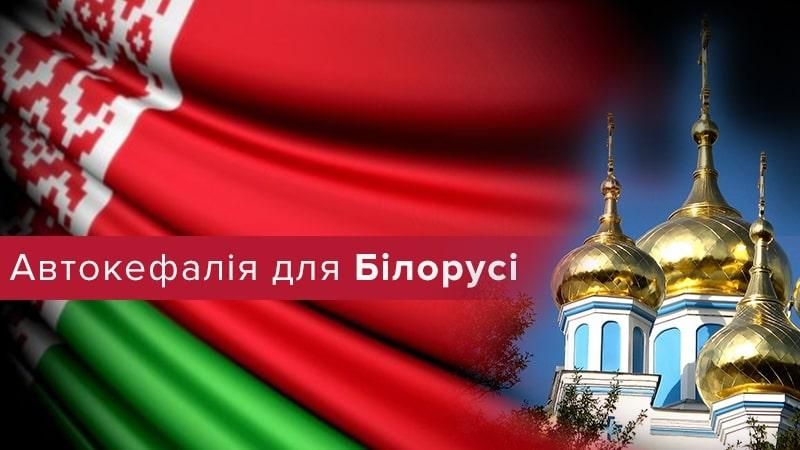 Автокефалія для Білорусі